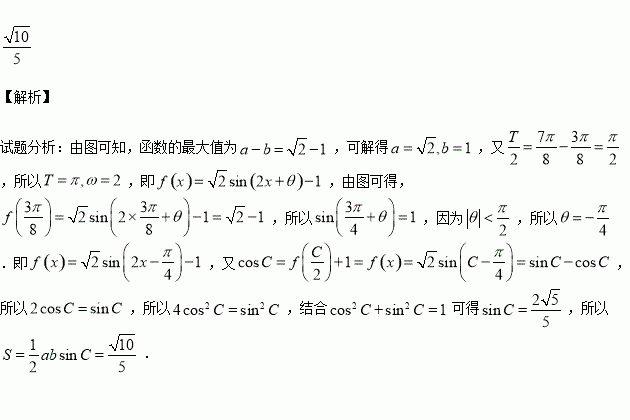 $\frac{\sqrt{10}}{5}$

【解析】

试题分析：由图可知，函数的最大值为$a-b=\sqrt{2}-1$，可解得$a=\sqrt{2},b=1$，又$\frac{T}{2}=\frac{7\pi}{8}-\frac{3\pi}{8}=\frac{\pi}{2}$，所以$T=\pi,\omega=2$，即$f(x)=\sqrt{2}\sin(2x+\theta)-1$，由图可得，$f\left(\frac{3\pi}{8}\right)=\sqrt{2}\sin\left(2\times\frac{3\pi}{8}+\theta\right)-1=\sqrt{2}-1$，所以$\sin\left(\frac{3\pi}{4}+\theta\right)=1$，因为$|\theta|<\frac{\pi}{2}$，所以$\theta=-\frac{\pi}{4}$．即$f(x)=\sqrt{2}\sin\left(2x-\frac{\pi}{4}\right)-1$，又$\cos C=f\left(\frac{C}{2}\right)+1=f(x)=\sqrt{2}\sin\left(C-\frac{\pi}{4}\right)=\sin C-\cos C$，所以$2\cos C=\sin C$，所以$4\cos^2 C=\sin^2 C$，结合$\cos^2 C+\sin^2 C=1$可得$\sin C=\frac{2\sqrt{5}}{5}$，所以$S=\frac{1}{2}ab\sin C=\frac{\sqrt{10}}{5}$．